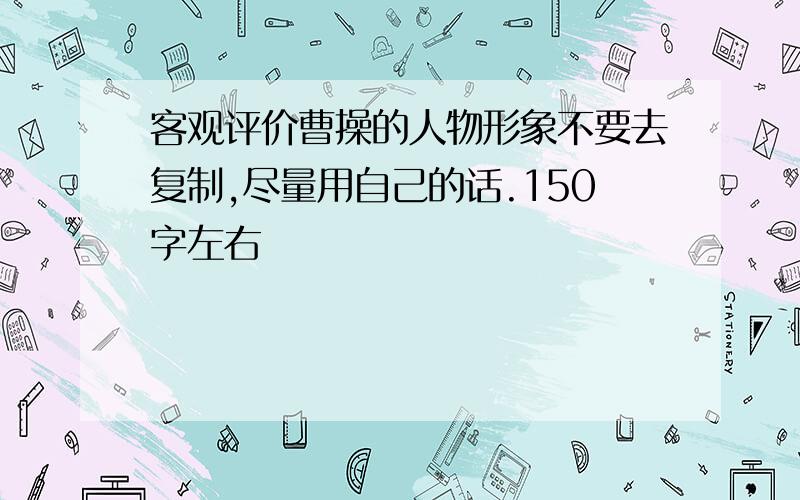 客观评价曹操的人物形象不要去复制,尽量用自己的话.150字左右

STATIONERY